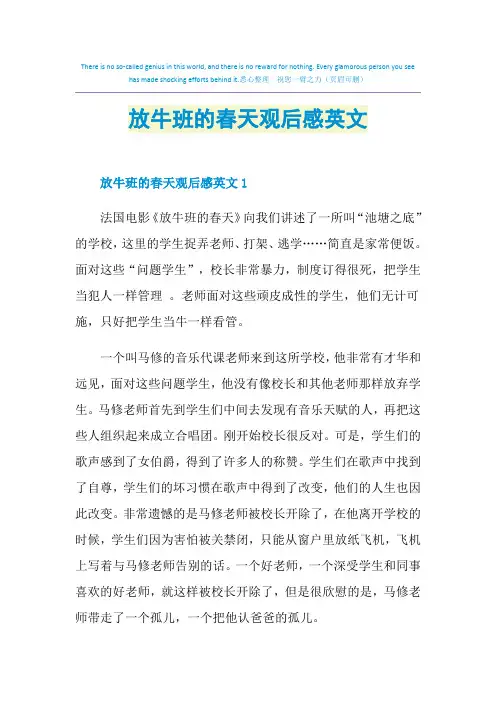 There is no so-called genius in this world, and there is no reward for nothing. Every glamorous person you see has made shocking efforts behind it.悉心整理　祝您一臂之力（页眉可删）

放牛班的春天观后感英文

放牛班的春天观后感英文 1

法国电影《放牛班的春天》向我们讲述了一所叫“池塘之底”的学校，这里的学生捉弄老师、打架、逃学……简直是家常便饭。面对这些“问题学生”，校长非常暴力，制度订得很死，把学生当犯人一样管理 。老师面对这些顽皮成性的学生，他们无计可施，只好把学生当牛一样看管。

一个叫马修的音乐代课老师来到这所学校，他非常有才华和远见，面对这些问题学生，他没有像校长和其他老师那样放弃学生。马修老师首先到学生们中间去发现有音乐天赋的人，再把这些人组织起来成立合唱团。刚开始校长很反对。可是，学生们的歌声感到了女伯爵，得到了许多人的称赞。学生们在歌声中找到了自尊，学生们的坏习惯在歌声中得到了改变，他们的人生也因此改变。非常遗憾的是马修老师被校长开除了，在他离开学校的时候，学生们因为害怕被关禁闭，只能从窗户里放纸飞机，飞机上写着与马修老师告别的话。一个好老师，一个深受学生和同事喜欢的好老师，就这样被校长开除了，但是很欣慰的是，马修老师带走了一个孤儿，一个把他认爸爸的孤儿。